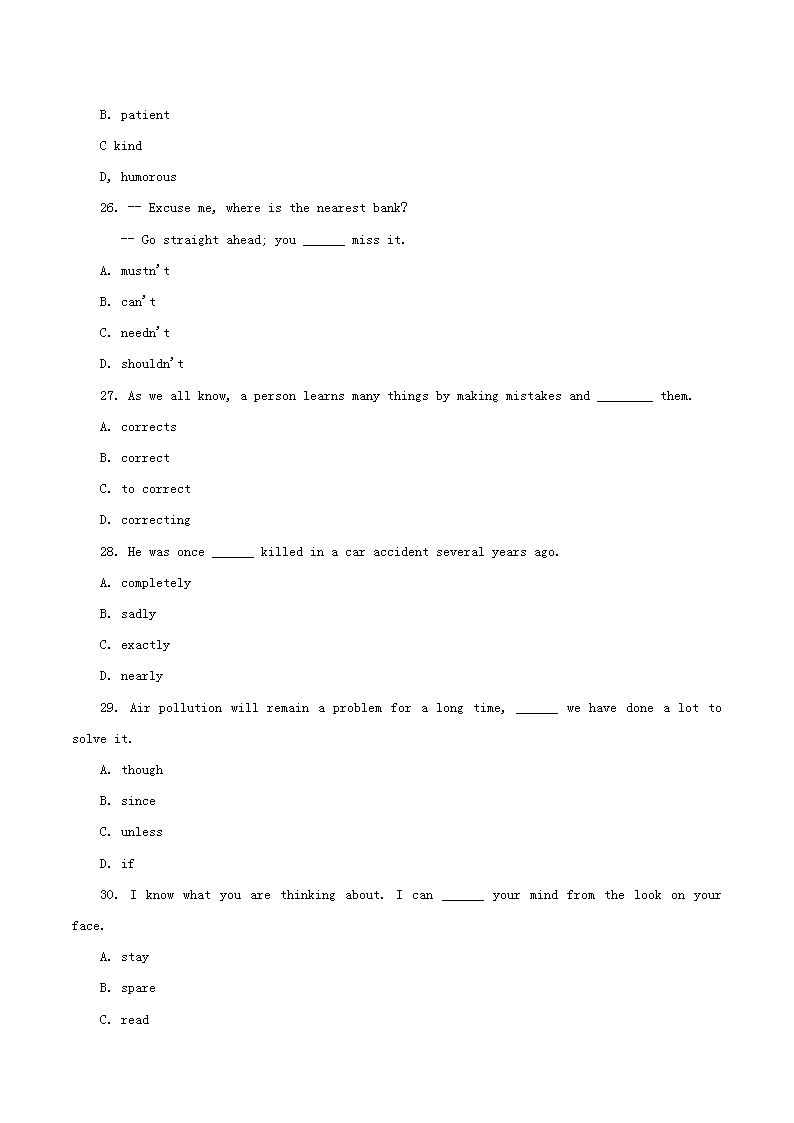 B. patient

C kind

D, humorous

26. -- Excuse me, where is the nearest bank?

-- Go straight ahead; you ______ miss it.

A. mustn't

B. can't

C. needn't

D. shouldn't

27. As we all know, a person learns many things by making mistakes and ________ them.

A. corrects

B. correct

C. to correct

D. correcting

28. He was once ______ killed in a car accident several years ago.

A. completely

B. sadly

C. exactly

D. nearly

29. Air pollution will remain a problem for a long time, ______ we have done a lot to solve it.

A. though

B. since

C. unless

D. if

30. I know what you are thinking about. I can ______ your mind from the look on your face.

A. stay

B. spare

C. read